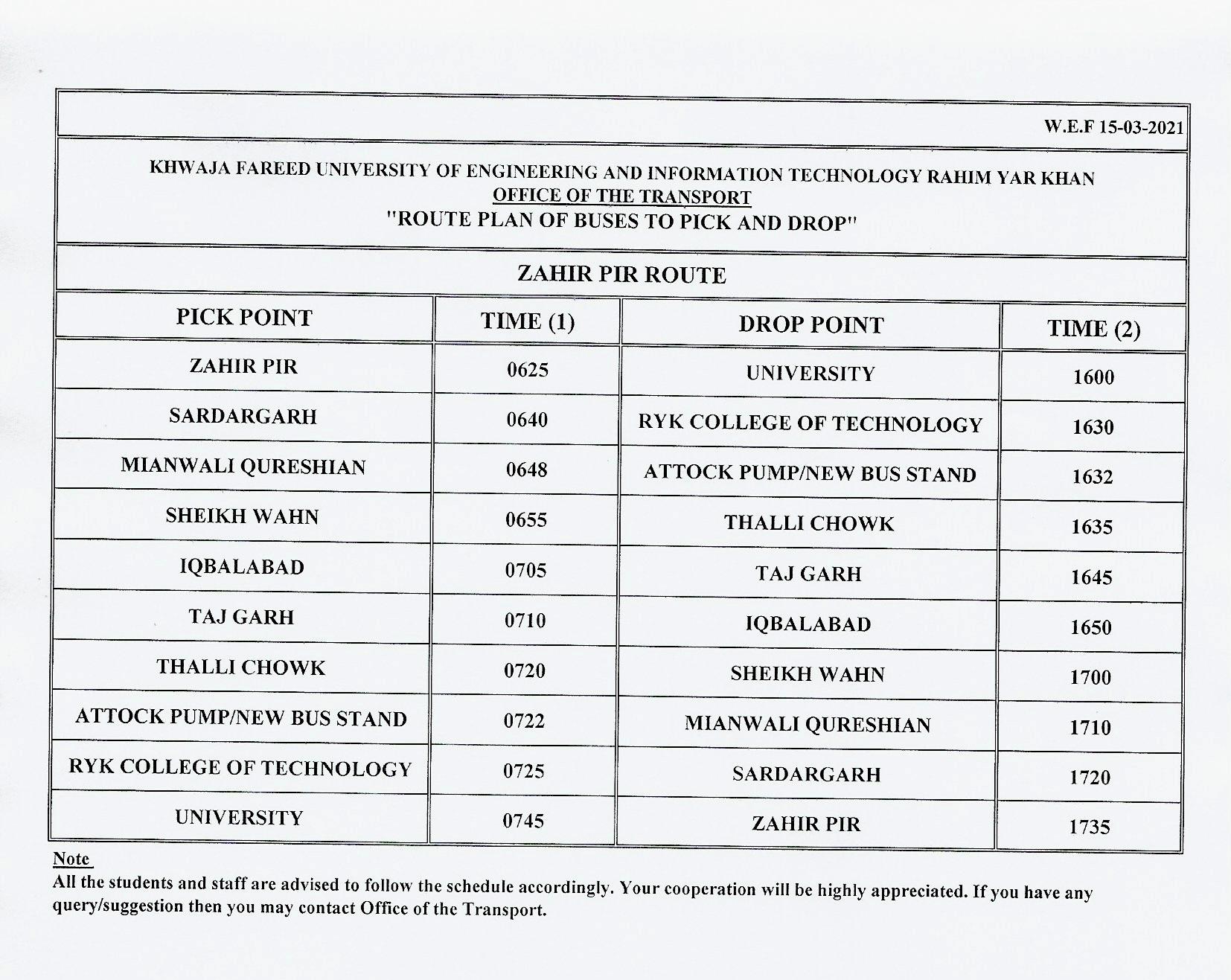 W.E.F 15-03-2021

KHWAJA FAREED UNIVERSITY OF ENGINEERING AND INFORMATION TECHNOLOGY RAHIM YAR KHAN
OFFICE OF THE TRANSPORT
"ROUTE PLAN OF BUSES TO PICK AND DROP"

ZAHIR PIR ROUTE

| PICK POINT | TIME (1) | DROP POINT | TIME (2) |
|---|---|---|---|
| ZAHIR PIR | 0625 | UNIVERSITY | 1600 |
| SARDARGARH | 0640 | RYK COLLEGE OF TECHNOLOGY | 1630 |
| MIANWALI QURESHIAN | 0648 | ATTOCK PUMP/NEW BUS STAND | 1632 |
| SHEIKH WAHN | 0655 | THALLI CHOWK | 1635 |
| IQBALABAD | 0705 | TAJ GARH | 1645 |
| TAJ GARH | 0710 | IQBALABAD | 1650 |
| THALLI CHOWK | 0720 | SHEIKH WAHN | 1700 |
| ATTOCK PUMP/NEW BUS STAND | 0722 | MIANWALI QURESHIAN | 1710 |
| RYK COLLEGE OF TECHNOLOGY | 0725 | SARDARGARH | 1720 |
| UNIVERSITY | 0745 | ZAHIR PIR | 1735 |

Note
All the students and staff are advised to follow the schedule accordingly. Your cooperation will be highly appreciated. If you have any query/suggestion then you may contact Office of the Transport.